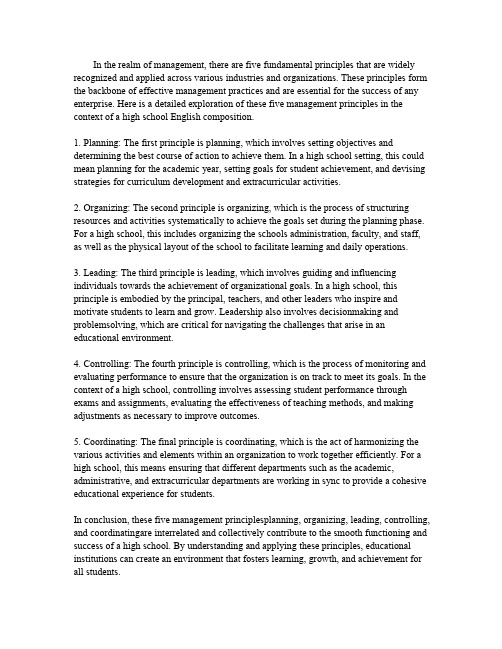 In the realm of management, there are five fundamental principles that are widely recognized and applied across various industries and organizations. These principles form the backbone of effective management practices and are essential for the success of any enterprise. Here is a detailed exploration of these five management principles in the context of a high school English composition.

1. Planning: The first principle is planning, which involves setting objectives and determining the best course of action to achieve them. In a high school setting, this could mean planning for the academic year, setting goals for student achievement, and devising strategies for curriculum development and extracurricular activities.

2. Organizing: The second principle is organizing, which is the process of structuring resources and activities systematically to achieve the goals set during the planning phase. For a high school, this includes organizing the schools administration, faculty, and staff, as well as the physical layout of the school to facilitate learning and daily operations.

3. Leading: The third principle is leading, which involves guiding and influencing individuals towards the achievement of organizational goals. In a high school, this principle is embodied by the principal, teachers, and other leaders who inspire and motivate students to learn and grow. Leadership also involves decisionmaking and problemsolving, which are critical for navigating the challenges that arise in an educational environment.

4. Controlling: The fourth principle is controlling, which is the process of monitoring and evaluating performance to ensure that the organization is on track to meet its goals. In the context of a high school, controlling involves assessing student performance through exams and assignments, evaluating the effectiveness of teaching methods, and making adjustments as necessary to improve outcomes.

5. Coordinating: The final principle is coordinating, which is the act of harmonizing the various activities and elements within an organization to work together efficiently. For a high school, this means ensuring that different departments such as the academic, administrative, and extracurricular departments are working in sync to provide a cohesive educational experience for students.

In conclusion, these five management principlesplanning, organizing, leading, controlling, and coordinatingare interrelated and collectively contribute to the smooth functioning and success of a high school. By understanding and applying these principles, educational institutions can create an environment that fosters learning, growth, and achievement for all students.